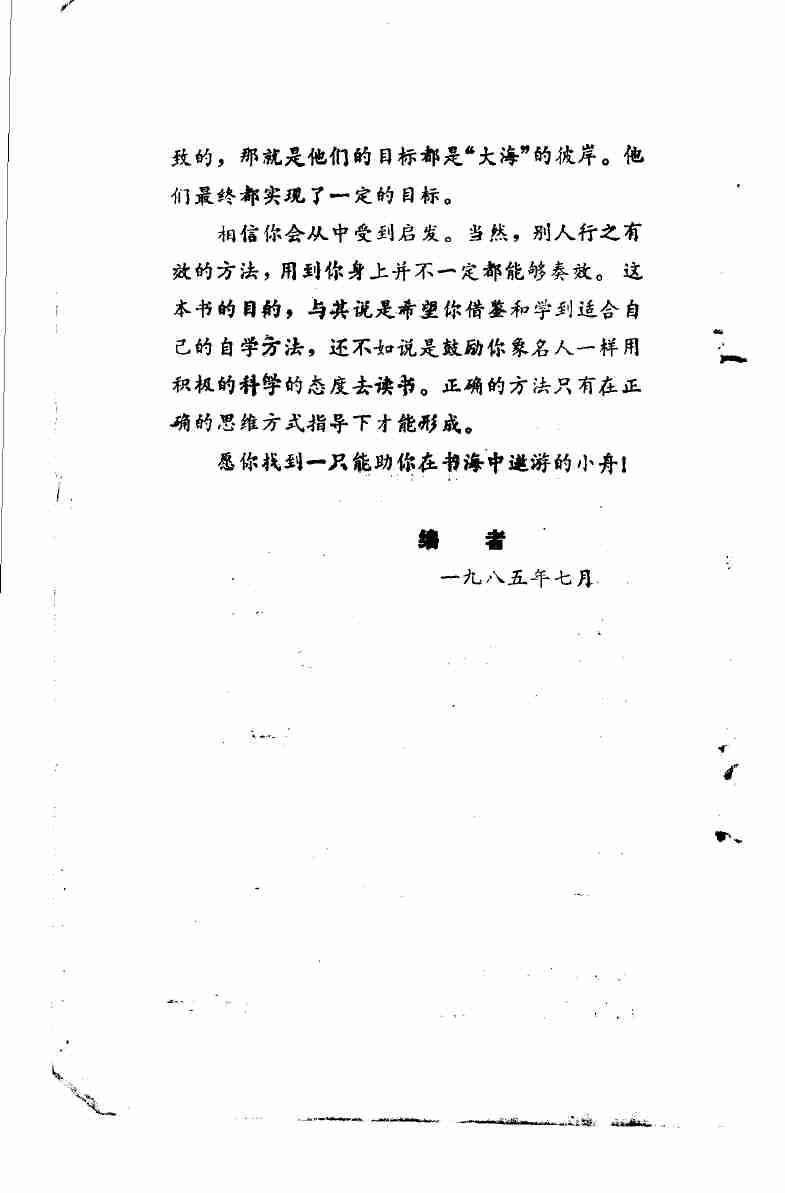 致的，那就是他们的目标都是“大海”的彼岸。他们最终都实现了一定的目标。

相信你会从中受到启发。当然，别人行之有效的方法，用到你身上并不一定都能够奏效。这本书的目的，与其说是希望你借鉴和学到适合自己的自学方法，还不如说是鼓励你象名人一样用积极的科学的态度去读书。正确的方法只有在正确的思维方式指导下才能形成。

愿你找到一只能助你在书海中遨游的小舟！

编　者

一九八五年七月